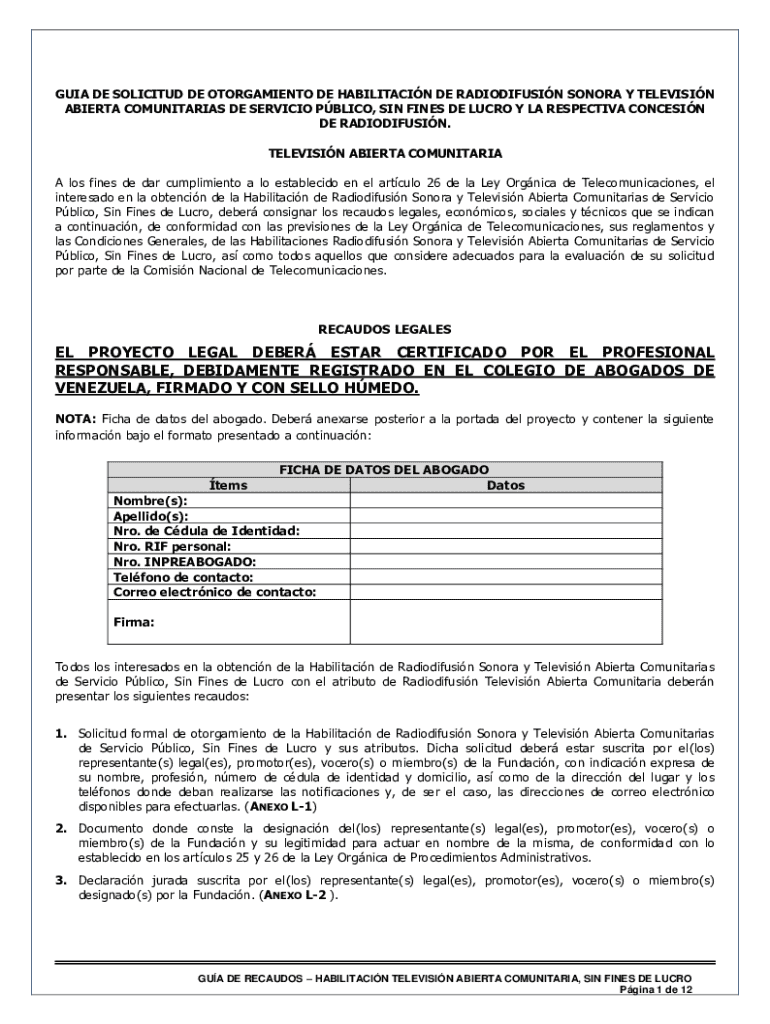 GUIA DE SOLICITUD DE OTORGAMIENTO DE HABILITACIÓN DE RADIODIFUSIÓN SONORA Y TELEVISIÓN ABIERTA COMUNITARIAS DE SERVICIO PÚBLICO, SIN FINES DE LUCRO Y LA RESPECTIVA CONCESIÓN DE RADIODIFUSIÓN.

TELEVISIÓN ABIERTA COMUNITARIA

A los fines de dar cumplimiento a lo establecido en el artículo 26 de la Ley Orgánica de Telecomunicaciones, el interesado en la obtención de la Habilitación de Radiodifusión Sonora y Televisión Abierta Comunitarias de Servicio Público, Sin Fines de Lucro, deberá consignar los recaudos legales, económicos, sociales y técnicos que se indican a continuación, de conformidad con las previsiones de la Ley Orgánica de Telecomunicaciones, sus reglamentos y las Condiciones Generales, de las Habilitaciones Radiodifusión Sonora y Televisión Abierta Comunitarias de Servicio Público, Sin Fines de Lucro, así como todos aquellos que considere adecuados para la evaluación de su solicitud por parte de la Comisión Nacional de Telecomunicaciones.

RECAUDOS LEGALES

EL PROYECTO LEGAL DEBERÁ ESTAR CERTIFICADO POR EL PROFESIONAL RESPONSABLE, DEBIDAMENTE REGISTRADO EN EL COLEGIO DE ABOGADOS DE VENEZUELA, FIRMADO Y CON SELLO HÚMEDO.

NOTA: Ficha de datos del abogado. Deberá anexarse posterior a la portada del proyecto y contener la siguiente información bajo el formato presentado a continuación:

| FICHA DE DATOS DEL ABOGADO | |
|---|---|
| Ítems | Datos |
| Nombre(s): | |
| Apellido(s): | |
| Nro. de Cédula de Identidad: | |
| Nro. RIF personal: | |
| Nro. INPREABOGADO: | |
| Teléfono de contacto: | |
| Correo electrónico de contacto: | |
| Firma: | |

Todos los interesados en la obtención de la Habilitación de Radiodifusión Sonora y Televisión Abierta Comunitarias de Servicio Público, Sin Fines de Lucro con el atributo de Radiodifusión Televisión Abierta Comunitaria deberán presentar los siguientes recaudos:

1. Solicitud formal de otorgamiento de la Habilitación de Radiodifusión Sonora y Televisión Abierta Comunitarias de Servicio Público, Sin Fines de Lucro y sus atributos. Dicha solicitud deberá estar suscrita por el(los) representante(s) legal(es), promotor(es), vocero(s) o miembro(s) de la Fundación, con indicación expresa de su nombre, profesión, número de cédula de identidad y domicilio, así como de la dirección del lugar y los teléfonos donde deban realizarse las notificaciones y, de ser el caso, las direcciones de correo electrónico disponibles para efectuarlas. (ANEXO L-1)

2. Documento donde conste la designación del(los) representante(s) legal(es), promotor(es), vocero(s) o miembro(s) de la Fundación y su legitimidad para actuar en nombre de la misma, de conformidad con lo establecido en los artículos 25 y 26 de la Ley Orgánica de Procedimientos Administrativos.

3. Declaración jurada suscrita por el(los) representante(s) legal(es), promotor(es), vocero(s) o miembro(s) designado(s) por la Fundación. (ANEXO L-2 ).

GUÍA DE RECAUDOS – HABILITACIÓN TELEVISIÓN ABIERTA COMUNITARIA, SIN FINES DE LUCRO
Página 1 de 12